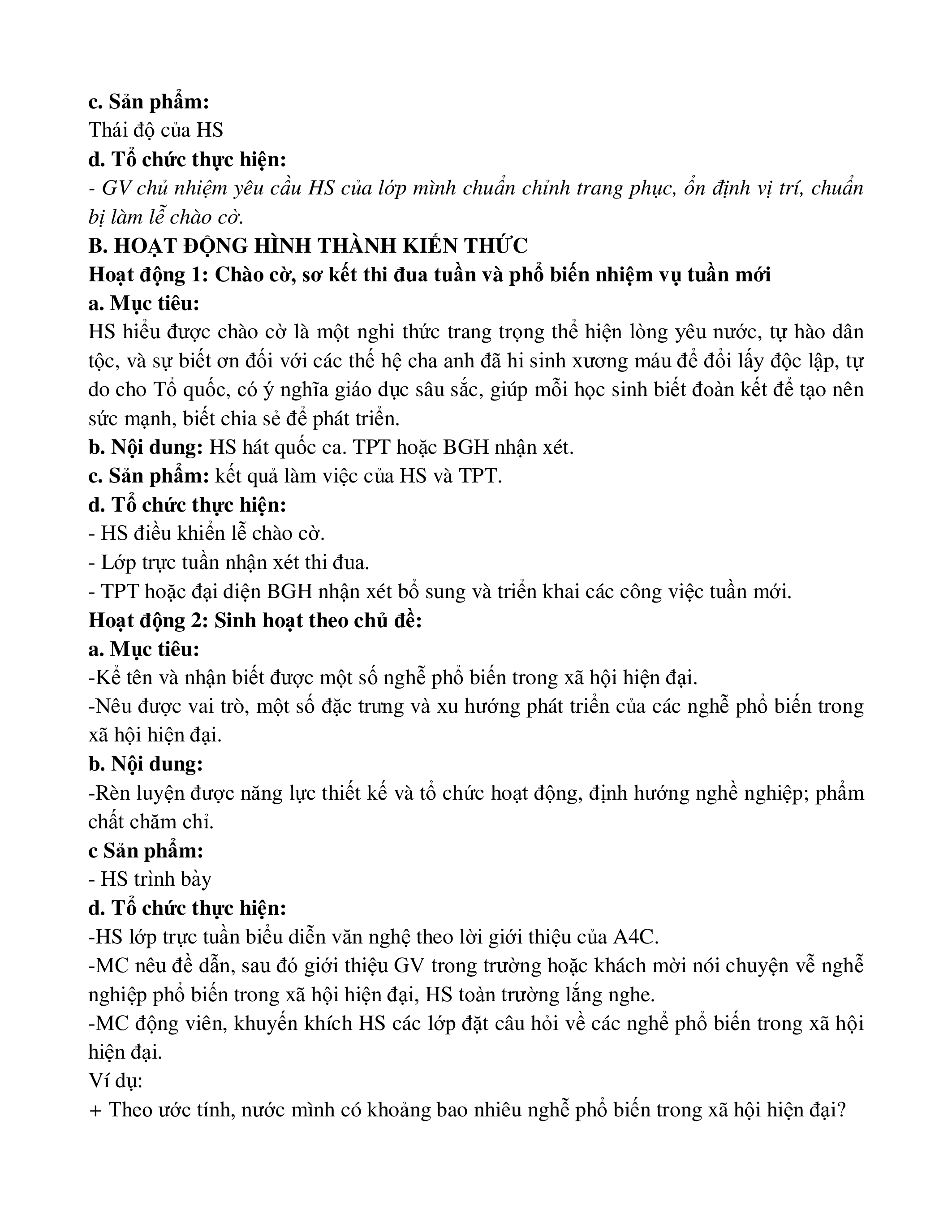 **c. Sản phẩm:**
Thái độ của HS
**d. Tổ chức thực hiện:**
*- GV chủ nhiệm yêu cầu HS của lớp mình chuẩn chỉnh trang phục, ổn định vị trí, chuẩn bị làm lễ chào cờ.*
**B. HOẠT ĐỘNG HÌNH THÀNH KIẾN THỨC**
**Hoạt động 1: Chào cờ, sơ kết thi đua tuần và phổ biến nhiệm vụ tuần mới**
**a. Mục tiêu:**
HS hiểu được chào cờ là một nghi thức trang trọng thể hiện lòng yêu nước, tự hào dân tộc, và sự biết ơn đối với các thế hệ cha anh đã hi sinh xương máu để đổi lấy độc lập, tự do cho Tổ quốc, có ý nghĩa giáo dục sâu sắc, giúp mỗi học sinh biết đoàn kết để tạo nên sức mạnh, biết chia sẻ để phát triển.
**b. Nội dung:** HS hát quốc ca. TPT hoặc BGH nhận xét.
**c. Sản phẩm:** kết quả làm việc của HS và TPT.
**d. Tổ chức thực hiện:**
- HS điều khiển lễ chào cờ.
- Lớp trực tuần nhận xét thi đua.
- TPT hoặc đại diện BGH nhận xét bổ sung và triển khai các công việc tuần mới.
**Hoạt động 2: Sinh hoạt theo chủ đề:**
**a. Mục tiêu:**
-Kể tên và nhận biết được một số nghễ phổ biến trong xã hội hiện đại.
-Nêu được vai trò, một số đặc trưng và xu hướng phát triển của các nghễ phổ biến trong xã hội hiện đại.
**b. Nội dung:**
-Rèn luyện được năng lực thiết kế và tổ chức hoạt động, định hướng nghề nghiệp; phẩm chất chăm chỉ.
**c Sản phẩm:**
- HS trình bày
**d. Tổ chức thực hiện:**
-HS lớp trực tuần biểu diễn văn nghệ theo lời giới thiệu của A4C.
-MC nêu đề dẫn, sau đó giới thiệu GV trong trường hoặc khách mời nói chuyện vễ nghễ nghiệp phổ biến trong xã hội hiện đại, HS toàn trường lắng nghe.
-MC động viên, khuyến khích HS các lớp đặt câu hỏi về các nghể phổ biến trong xã hội hiện đại.
Ví dụ:
+ Theo ước tính, nước mình có khoảng bao nhiêu nghễ phổ biến trong xã hội hiện đại?